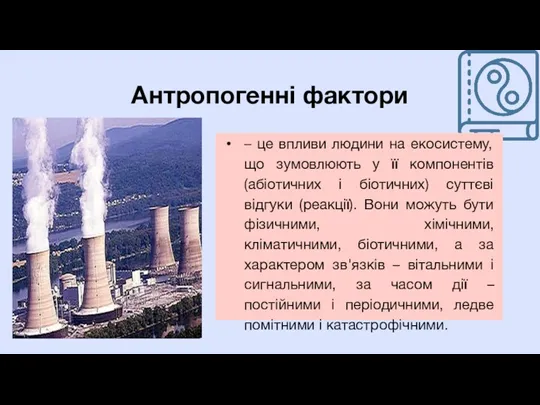 Антропогенні фактори

• – це впливи людини на екосистему, що зумовлюють у її компонентів (абіотичних і біотичних) суттєві відгуки (реакції). Вони можуть бути фізичними, хімічними, кліматичними, біотичними, а за характером зв'язків – вітальними і сигнальними, за часом дії – постійними і періодичними, ледве помітними і катастрофічними.